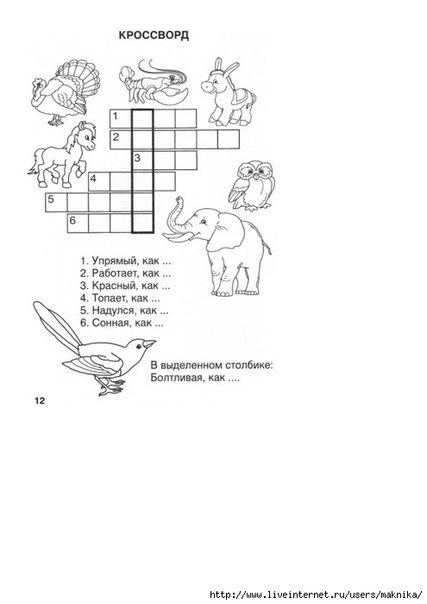 КРОССВОРД

1
2
3
4
5
6

1. Упрямый, как ...
2. Работает, как ...
3. Красный, как ...
4. Топает, как ...
5. Надулся, как ...
6. Сонная, как ...

В выделенном столбике:
Болтливая, как ....

12

http://www.liveinternet.ru/users/maknika/